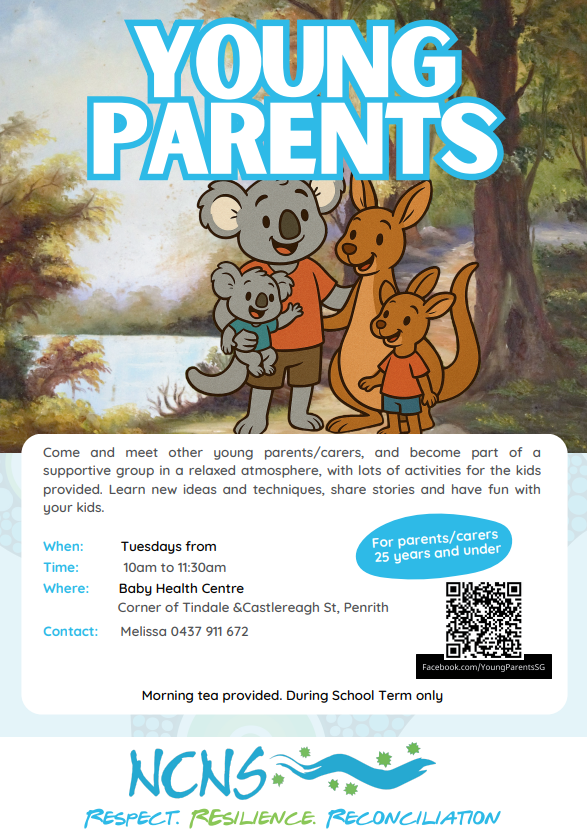 YOUNG PARENTS

Come and meet other young parents/carers, and become part of a supportive group in a relaxed atmosphere, with lots of activities for the kids provided. Learn new ideas and techniques, share stories and have fun with your kids.

When: Tuesdays from
Time: 10am to 11:30am
Where: Baby Health Centre
Corner of Tindale &Castlereagh St, Penrith
Contact: Melissa 0437 911 672

For parents/carers 25 years and under

Facebook.com/YoungParentsSG

Morning tea provided. During School Term only

NCNS

RESPECT. RESILIENCE. RECONCILIATION